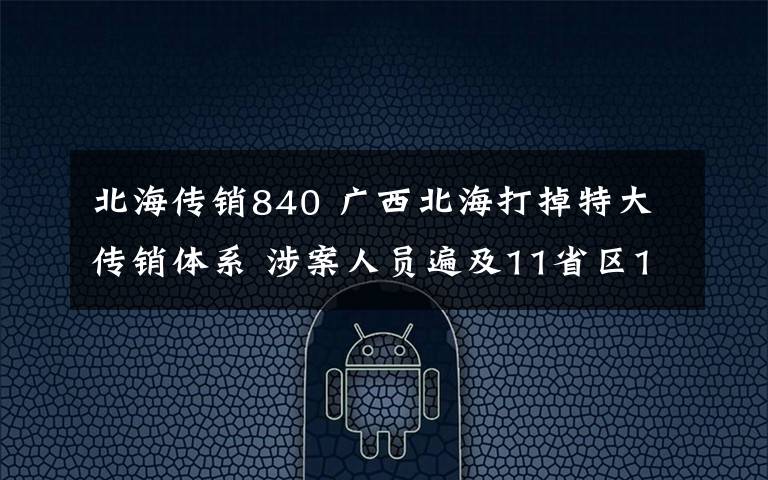 北海传销840 广西北海打掉特大传销体系 涉案人员遍及11省区1